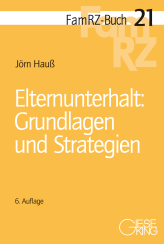 FamRZ-Buch 21

FamRZ

Jörn Hauß

Elternunterhalt: Grundlagen und Strategien

6. Auflage

GIESEKING